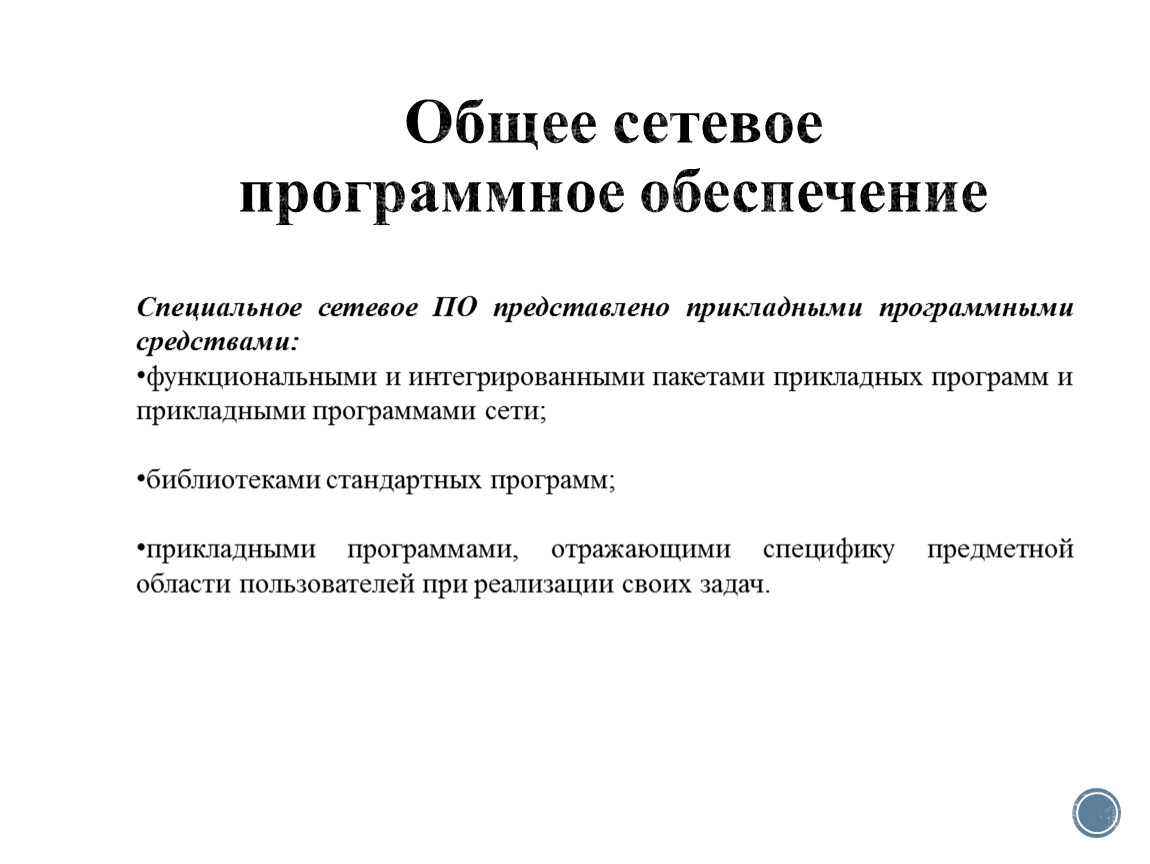 Общее сетевое программное обеспечение

Специальное сетевое ПО представлено прикладными программными средствами:
•функциональными и интегрированными пакетами прикладных программ и прикладными программами сети;

•библиотеками стандартных программ;

•прикладными программами, отражающими специфику предметной области пользователей при реализации своих задач.